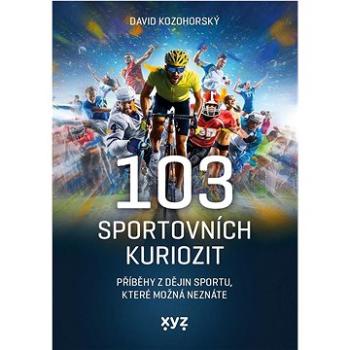 DAVID KOZOHORSKÝ

103

SPORTOVNÍCH KURIOZIT

PŘÍBĚHY Z DĚJIN SPORTU, KTERÉ MOŽNÁ NEZNÁTE

xyz